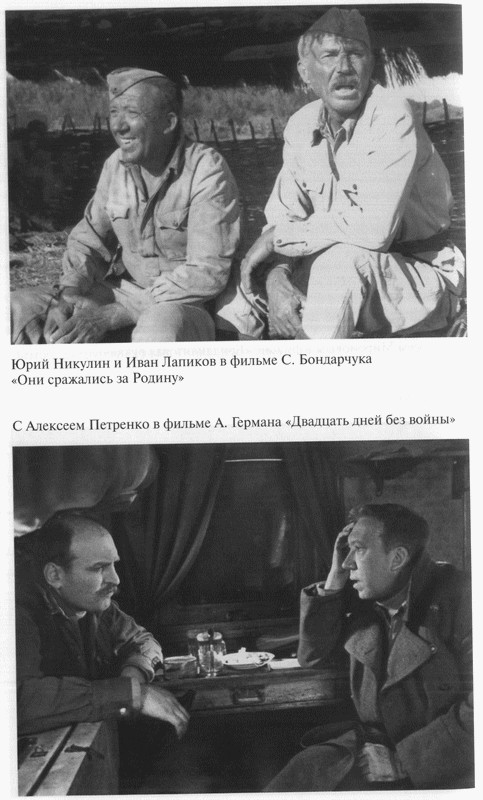 Юрий Никулин и Иван Лапиков в фильме С. Бондарчука «Они сражались за Родину»

С Алексеем Петренко в фильме А. Германа «Двадцать дней без войны»